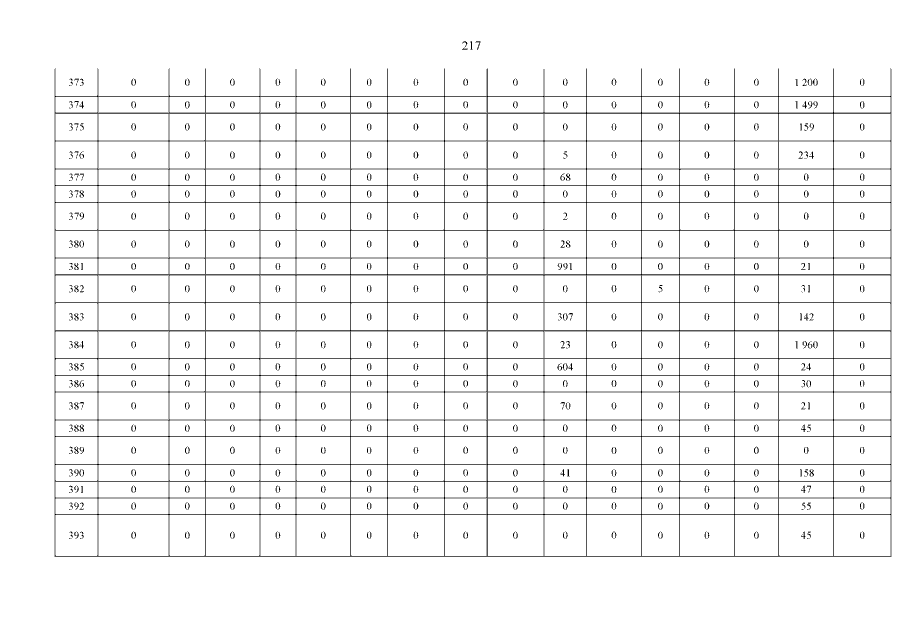 217

| 373 | 0 | 0 | 0 | 0 | 0 | 0 | 0 | 0 | 0 | 0 | 0 | 0 | 0 | 0 | 1 200 | 0 |
|---|---|---|---|---|---|---|---|---|---|---|---|---|---|---|---|---|
| 374 | 0 | 0 | 0 | 0 | 0 | 0 | 0 | 0 | 0 | 0 | 0 | 0 | 0 | 0 | 1 499 | 0 |
| 375 | 0 | 0 | 0 | 0 | 0 | 0 | 0 | 0 | 0 | 0 | 0 | 0 | 0 | 0 | 159 | 0 |
| 376 | 0 | 0 | 0 | 0 | 0 | 0 | 0 | 0 | 0 | 5 | 0 | 0 | 0 | 0 | 234 | 0 |
| 377 | 0 | 0 | 0 | 0 | 0 | 0 | 0 | 0 | 0 | 68 | 0 | 0 | 0 | 0 | 0 | 0 |
| 378 | 0 | 0 | 0 | 0 | 0 | 0 | 0 | 0 | 0 | 0 | 0 | 0 | 0 | 0 | 0 | 0 |
| 379 | 0 | 0 | 0 | 0 | 0 | 0 | 0 | 0 | 0 | 2 | 0 | 0 | 0 | 0 | 0 | 0 |
| 380 | 0 | 0 | 0 | 0 | 0 | 0 | 0 | 0 | 0 | 28 | 0 | 0 | 0 | 0 | 0 | 0 |
| 381 | 0 | 0 | 0 | 0 | 0 | 0 | 0 | 0 | 0 | 991 | 0 | 0 | 0 | 0 | 21 | 0 |
| 382 | 0 | 0 | 0 | 0 | 0 | 0 | 0 | 0 | 0 | 0 | 0 | 5 | 0 | 0 | 31 | 0 |
| 383 | 0 | 0 | 0 | 0 | 0 | 0 | 0 | 0 | 0 | 307 | 0 | 0 | 0 | 0 | 142 | 0 |
| 384 | 0 | 0 | 0 | 0 | 0 | 0 | 0 | 0 | 0 | 23 | 0 | 0 | 0 | 0 | 1 960 | 0 |
| 385 | 0 | 0 | 0 | 0 | 0 | 0 | 0 | 0 | 0 | 604 | 0 | 0 | 0 | 0 | 24 | 0 |
| 386 | 0 | 0 | 0 | 0 | 0 | 0 | 0 | 0 | 0 | 0 | 0 | 0 | 0 | 0 | 30 | 0 |
| 387 | 0 | 0 | 0 | 0 | 0 | 0 | 0 | 0 | 0 | 70 | 0 | 0 | 0 | 0 | 21 | 0 |
| 388 | 0 | 0 | 0 | 0 | 0 | 0 | 0 | 0 | 0 | 0 | 0 | 0 | 0 | 0 | 45 | 0 |
| 389 | 0 | 0 | 0 | 0 | 0 | 0 | 0 | 0 | 0 | 0 | 0 | 0 | 0 | 0 | 0 | 0 |
| 390 | 0 | 0 | 0 | 0 | 0 | 0 | 0 | 0 | 0 | 41 | 0 | 0 | 0 | 0 | 158 | 0 |
| 391 | 0 | 0 | 0 | 0 | 0 | 0 | 0 | 0 | 0 | 0 | 0 | 0 | 0 | 0 | 47 | 0 |
| 392 | 0 | 0 | 0 | 0 | 0 | 0 | 0 | 0 | 0 | 0 | 0 | 0 | 0 | 0 | 55 | 0 |
| 393 | 0 | 0 | 0 | 0 | 0 | 0 | 0 | 0 | 0 | 0 | 0 | 0 | 0 | 0 | 45 | 0 |